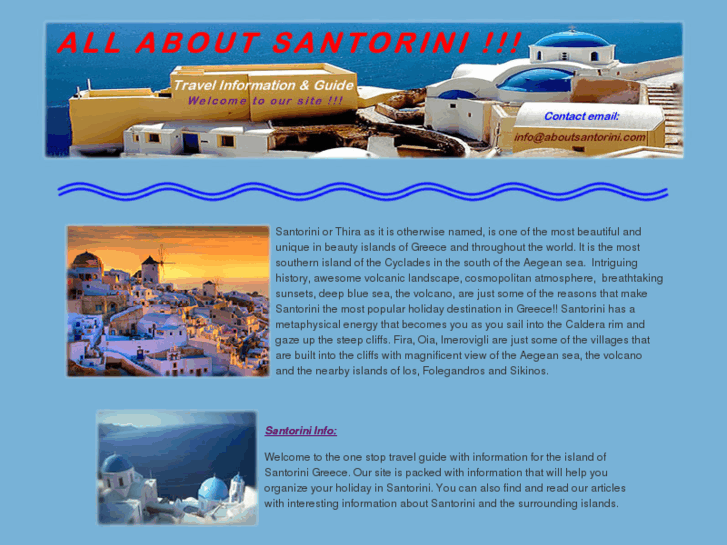 ALL ABOUT SANTORINI !!!

Travel Information & Guide

Welcome to our site !!!

Contact email:

info@aboutsantorini.com

Santorini or Thira as it is otherwise named, is one of the most beautiful and unique in beauty islands of Greece and throughout the world. It is the most southern island of the Cyclades in the south of the Aegean sea. Intriguing history, awesome volcanic landscape, cosmopolitan atmosphere, breathtaking sunsets, deep blue sea, the volcano, are just some of the reasons that make Santorini the most popular holiday destination in Greece!! Santorini has a metaphysical energy that becomes you as you sail into the Caldera rim and gaze up the steep cliffs. Fira, Oia, Imerovigli are just some of the villages that are built into the cliffs with magnificent view of the Aegean sea, the volcano and the nearby islands of Ios, Folegandros and Sikinos.

Santorini Info:

Welcome to the one stop travel guide with information for the island of Santorini Greece. Our site is packed with information that will help you organize your holiday in Santorini. You can also find and read our articles with interesting information about Santorini and the surrounding islands.